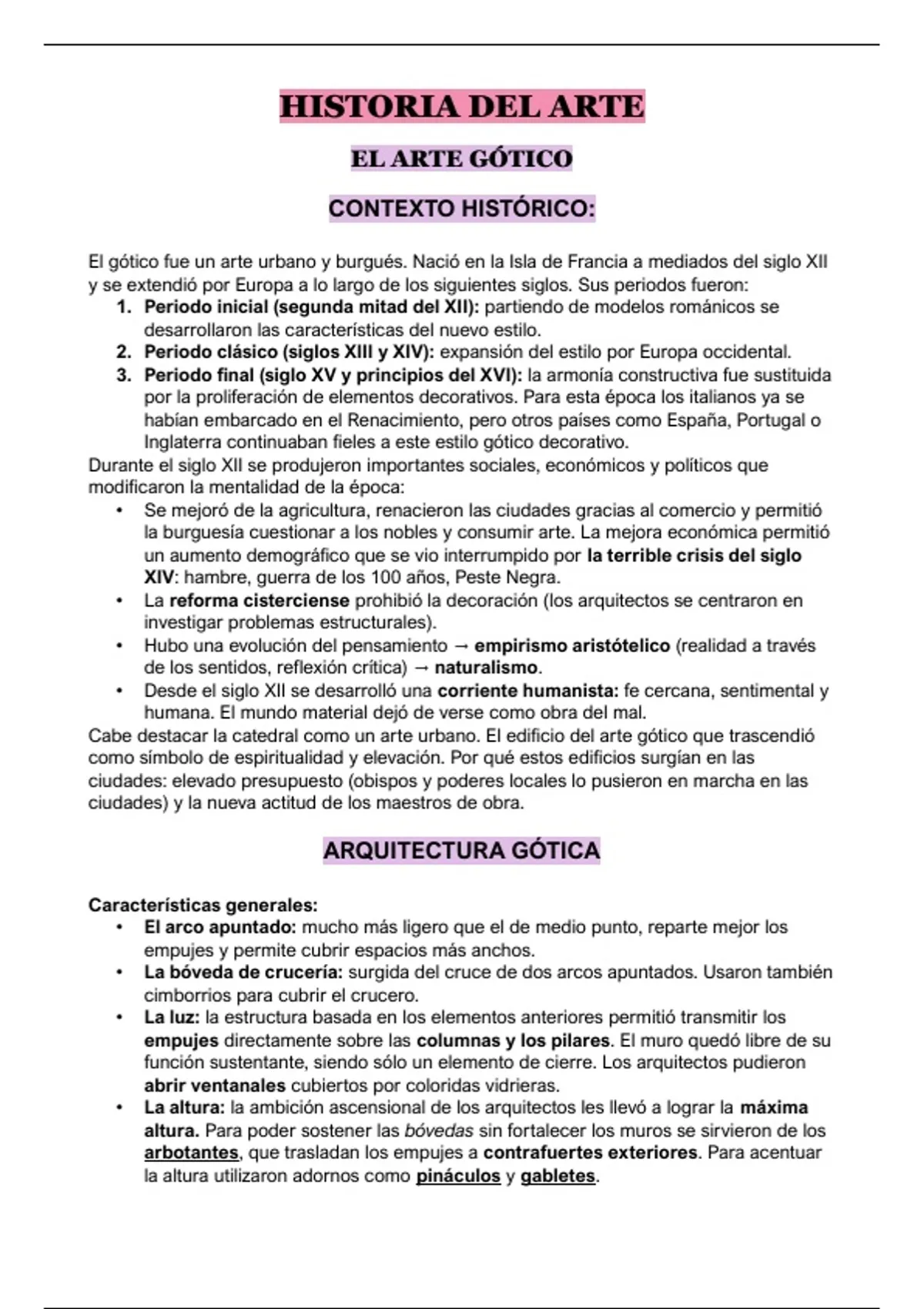 HISTORIA DEL ARTE

EL ARTE GÓTICO

CONTEXTO HISTÓRICO:

El gótico fue un arte urbano y burgués. Nació en la Isla de Francia a mediados del siglo XII y se extendió por Europa a lo largo de los siguientes siglos. Sus periodos fueron:
1. Periodo inicial (segunda mitad del XII): partiendo de modelos románicos se desarrollaron las características del nuevo estilo.
2. Periodo clásico (siglos XIII y XIV): expansión del estilo por Europa occidental.
3. Periodo final (siglo XV y principios del XVI): la armonía constructiva fue sustituida por la proliferación de elementos decorativos. Para esta época los italianos ya se habían embarcado en el Renacimiento, pero otros países como España, Portugal o Inglaterra continuaban fieles a este estilo gótico decorativo.
Durante el siglo XII se produjeron importantes sociales, económicos y políticos que modificaron la mentalidad de la época:
• Se mejoró de la agricultura, renacieron las ciudades gracias al comercio y permitió la burguesía cuestionar a los nobles y consumir arte. La mejora económica permitió un aumento demográfico que se vio interrumpido por la terrible crisis del siglo XIV: hambre, guerra de los 100 años, Peste Negra.
• La reforma cisterciense prohibió la decoración (los arquitectos se centraron en investigar problemas estructurales).
• Hubo una evolución del pensamiento → empirismo aristótelico (realidad a través de los sentidos, reflexión crítica) → naturalismo.
• Desde el siglo XII se desarrolló una corriente humanista: fe cercana, sentimental y humana. El mundo material dejó de verse como obra del mal.
Cabe destacar la catedral como un arte urbano. El edificio del arte gótico que trascendió como símbolo de espiritualidad y elevación. Por qué estos edificios surgían en las ciudades: elevado presupuesto (obispos y poderes locales lo pusieron en marcha en las ciudades) y la nueva actitud de los maestros de obra.

ARQUITECTURA GÓTICA

Características generales:
• El arco apuntado: mucho más ligero que el de medio punto, reparte mejor los empujes y permite cubrir espacios más anchos.
• La bóveda de crucería: surgida del cruce de dos arcos apuntados. Usaron también cimborrios para cubrir el crucero.
• La luz: la estructura basada en los elementos anteriores permitió transmitir los empujes directamente sobre las columnas y los pilares. El muro quedó libre de su función sustentante, siendo sólo un elemento de cierre. Los arquitectos pudieron abrir ventanales cubiertos por coloridas vidrieras.
• La altura: la ambición ascensional de los arquitectos les llevó a lograr la máxima altura. Para poder sostener las bóvedas sin fortalecer los muros se sirvieron de los arbotantes, que trasladan los empujes a contrafuertes exteriores. Para acentuar la altura utilizaron adornos como pináculos y gabletes.